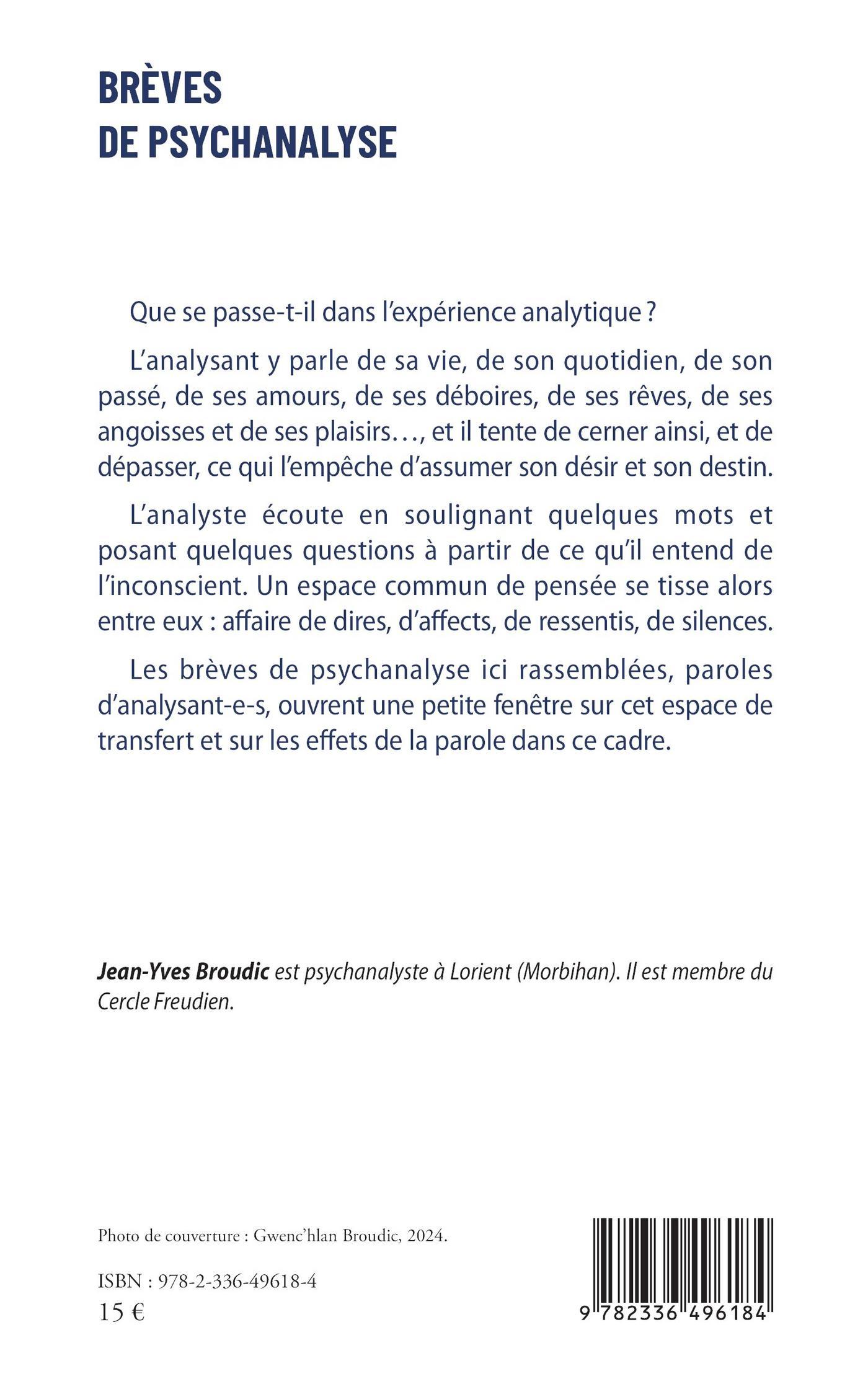 BRÈVES
DE PSYCHANALYSE

Que se passe-t-il dans l'expérience analytique ?

L'analysant y parle de sa vie, de son quotidien, de son passé, de ses amours, de ses déboires, de ses rêves, de ses angoisses et de ses plaisirs…, et il tente de cerner ainsi, et de dépasser, ce qui l'empêche d'assumer son désir et son destin.

L'analyste écoute en soulignant quelques mots et posant quelques questions à partir de ce qu'il entend de l'inconscient. Un espace commun de pensée se tisse alors entre eux : affaire de dires, d'affects, de ressentis, de silences.

Les brèves de psychanalyse ici rassemblées, paroles d'analysant-e-s, ouvrent une petite fenêtre sur cet espace de transfert et sur les effets de la parole dans ce cadre.

Jean-Yves Broudic est psychanalyste à Lorient (Morbihan). Il est membre du Cercle Freudien.

Photo de couverture : Gwenc'hlan Broudic, 2024.

ISBN : 978-2-336-49618-4
15 €

9 782336 496184